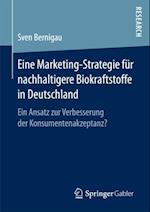 RESEARCH

Sven Bernigau

Eine Marketing-Strategie für nachhaltigere Biokraftstoffe in Deutschland

Ein Ansatz zur Verbesserung der Konsumentenakzeptanz?

Springer Gabler